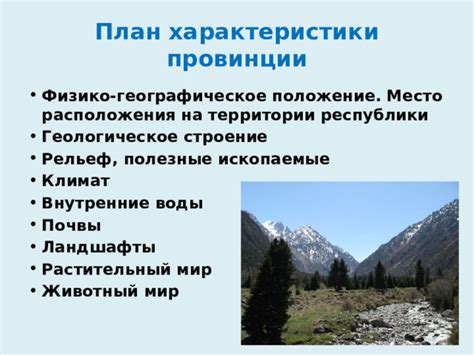 План характеристики провинции

• Физико-географическое положение. Место расположения на территории республики
• Геологическое строение
• Рельеф, полезные ископаемые
• Климат
• Внутренние воды
• Почвы
• Ландшафты
• Растительный мир
• Животный мир